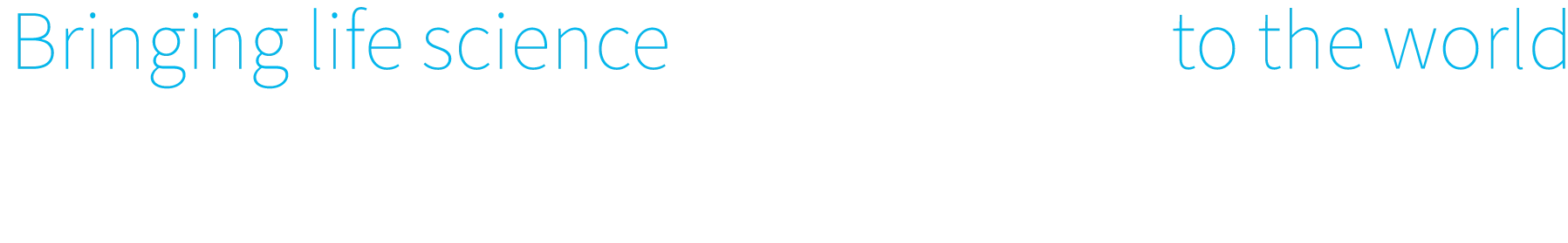 Bringing life science to the world